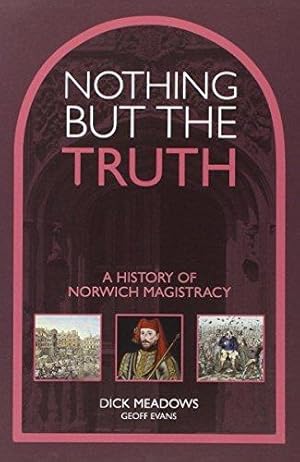 NOTHING BUT THE TRUTH

A HISTORY OF NORWICH MAGISTRACY

DICK MEADOWS
GEOFF EVANS